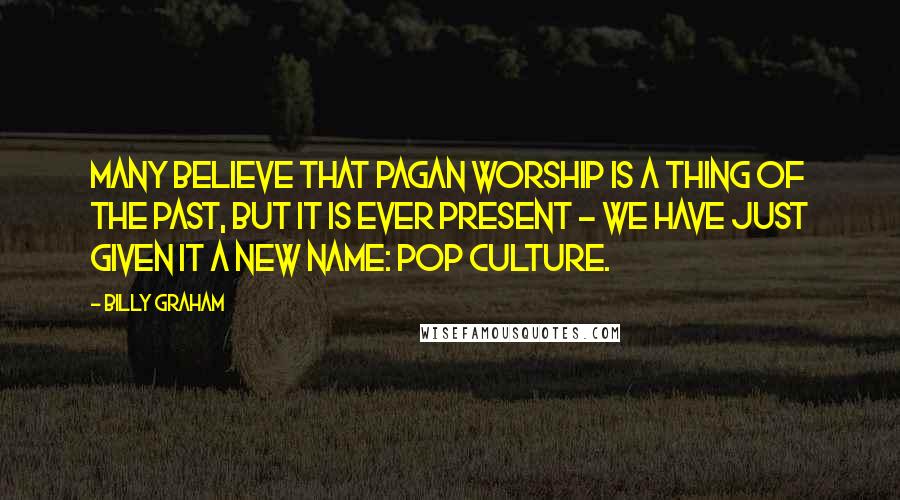 MANY BELIEVE THAT PAGAN WORSHIP IS A THING OF THE PAST, BUT IT IS EVER PRESENT - WE HAVE JUST GIVEN IT A NEW NAME: POP CULTURE.

- BILLY GRAHAM

WISEFAMOUSQUOTES.COM